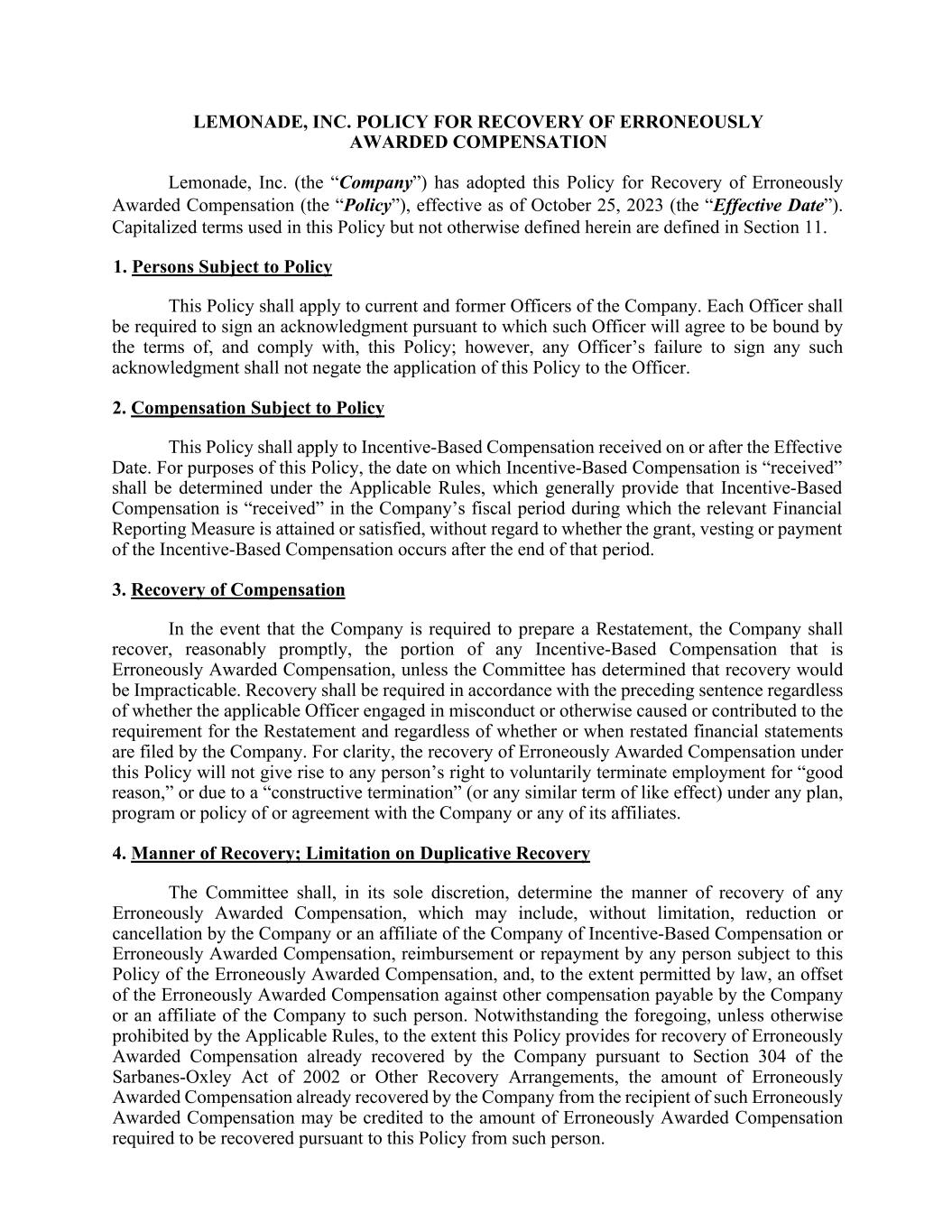 LEMONADE, INC. POLICY FOR RECOVERY OF ERRONEOUSLY AWARDED COMPENSATION

Lemonade, Inc. (the “Company”) has adopted this Policy for Recovery of Erroneously Awarded Compensation (the “Policy”), effective as of October 25, 2023 (the “Effective Date”). Capitalized terms used in this Policy but not otherwise defined herein are defined in Section 11.

1. Persons Subject to Policy

This Policy shall apply to current and former Officers of the Company. Each Officer shall be required to sign an acknowledgment pursuant to which such Officer will agree to be bound by the terms of, and comply with, this Policy; however, any Officer’s failure to sign any such acknowledgment shall not negate the application of this Policy to the Officer.

2. Compensation Subject to Policy

This Policy shall apply to Incentive-Based Compensation received on or after the Effective Date. For purposes of this Policy, the date on which Incentive-Based Compensation is “received” shall be determined under the Applicable Rules, which generally provide that Incentive-Based Compensation is “received” in the Company’s fiscal period during which the relevant Financial Reporting Measure is attained or satisfied, without regard to whether the grant, vesting or payment of the Incentive-Based Compensation occurs after the end of that period.

3. Recovery of Compensation

In the event that the Company is required to prepare a Restatement, the Company shall recover, reasonably promptly, the portion of any Incentive-Based Compensation that is Erroneously Awarded Compensation, unless the Committee has determined that recovery would be Impracticable. Recovery shall be required in accordance with the preceding sentence regardless of whether the applicable Officer engaged in misconduct or otherwise caused or contributed to the requirement for the Restatement and regardless of whether or when restated financial statements are filed by the Company. For clarity, the recovery of Erroneously Awarded Compensation under this Policy will not give rise to any person’s right to voluntarily terminate employment for “good reason,” or due to a “constructive termination” (or any similar term of like effect) under any plan, program or policy of or agreement with the Company or any of its affiliates.

4. Manner of Recovery; Limitation on Duplicative Recovery

The Committee shall, in its sole discretion, determine the manner of recovery of any Erroneously Awarded Compensation, which may include, without limitation, reduction or cancellation by the Company or an affiliate of the Company of Incentive-Based Compensation or Erroneously Awarded Compensation, reimbursement or repayment by any person subject to this Policy of the Erroneously Awarded Compensation, and, to the extent permitted by law, an offset of the Erroneously Awarded Compensation against other compensation payable by the Company or an affiliate of the Company to such person. Notwithstanding the foregoing, unless otherwise prohibited by the Applicable Rules, to the extent this Policy provides for recovery of Erroneously Awarded Compensation already recovered by the Company pursuant to Section 304 of the Sarbanes-Oxley Act of 2002 or Other Recovery Arrangements, the amount of Erroneously Awarded Compensation already recovered by the Company from the recipient of such Erroneously Awarded Compensation may be credited to the amount of Erroneously Awarded Compensation required to be recovered pursuant to this Policy from such person.